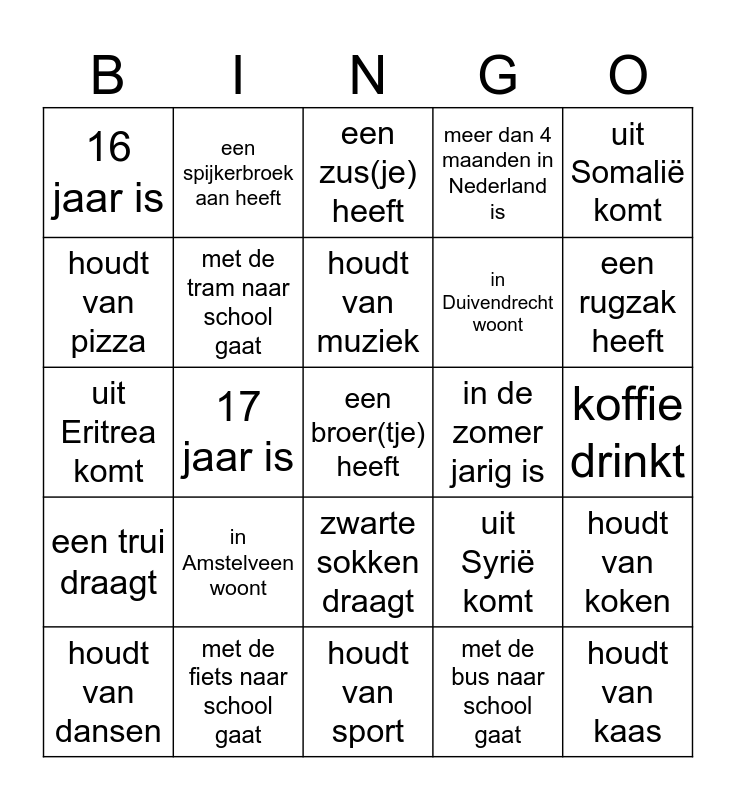 | B | I | N | G | O |
|---|---|---|---|---|
| 16 jaar is | een spijkerbroek aan heeft | een zus(je) heeft | meer dan 4 maanden in Nederland is | uit Somalië komt |
| houdt van pizza | met de tram naar school gaat | houdt van muziek | in Duivendrecht woont | een rugzak heeft |
| uit Eritrea komt | 17 jaar is | een broer(tje) heeft | in de zomer jarig is | koffie drinkt |
| een trui draagt | in Amstelveen woont | zwarte sokken draagt | uit Syrië komt | houdt van koken |
| houdt van dansen | met de fiets naar school gaat | houdt van sport | met de bus naar school gaat | houdt van kaas |